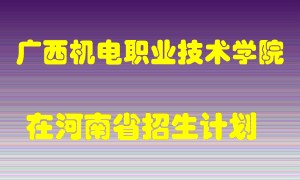 广西机电职业技术学院

在河南省招生计划